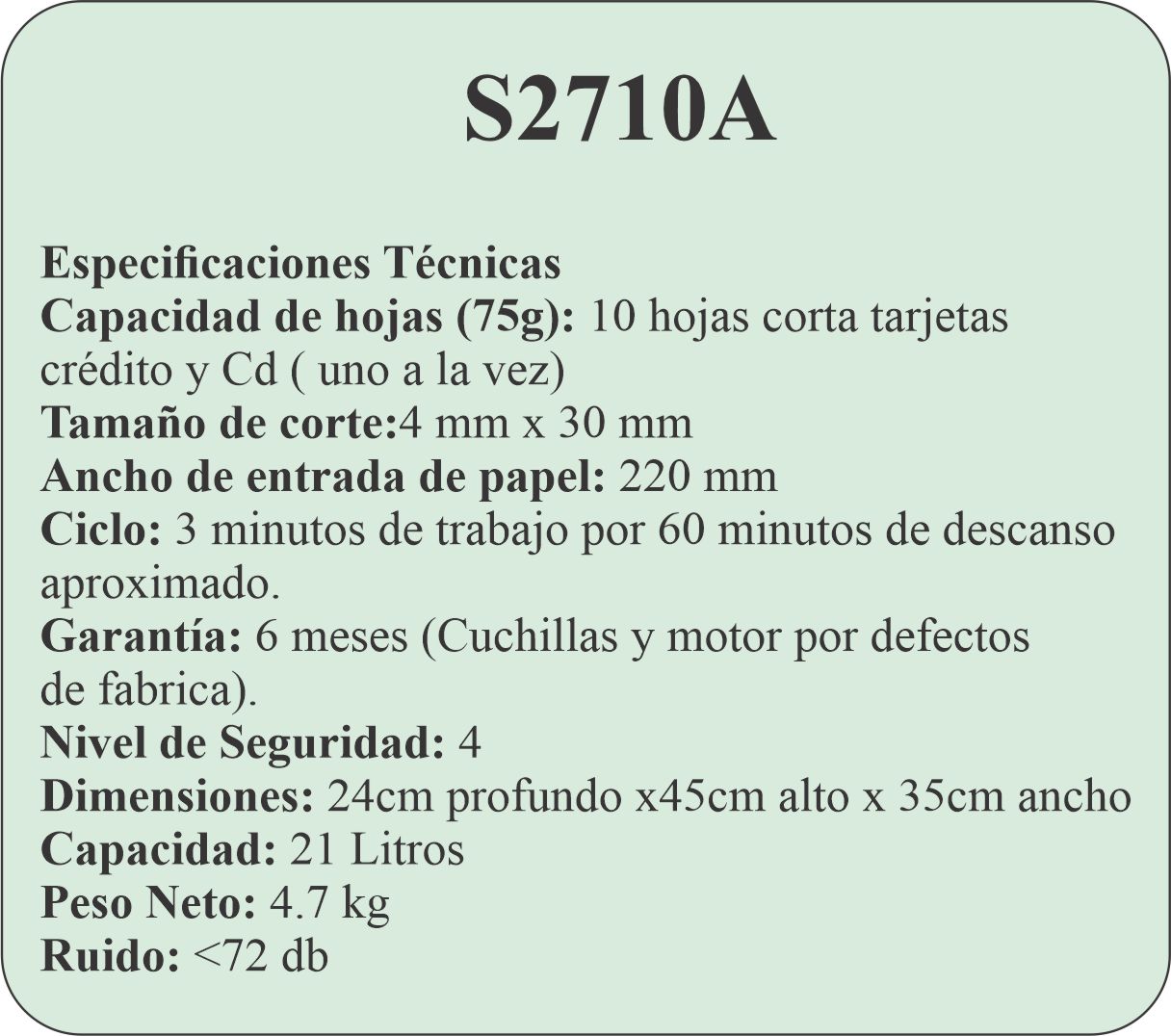 S2710A

Especificaciones Técnicas
Capacidad de hojas (75g): 10 hojas corta tarjetas crédito y Cd ( uno a la vez)
Tamaño de corte:4 mm x 30 mm
Ancho de entrada de papel: 220 mm
Ciclo: 3 minutos de trabajo por 60 minutos de descanso aproximado.
Garantía: 6 meses (Cuchillas y motor por defectos de fabrica).
Nivel de Seguridad: 4
Dimensiones: 24cm profundo x45cm alto x 35cm ancho
Capacidad: 21 Litros
Peso Neto: 4.7 kg
Ruido: <72 db